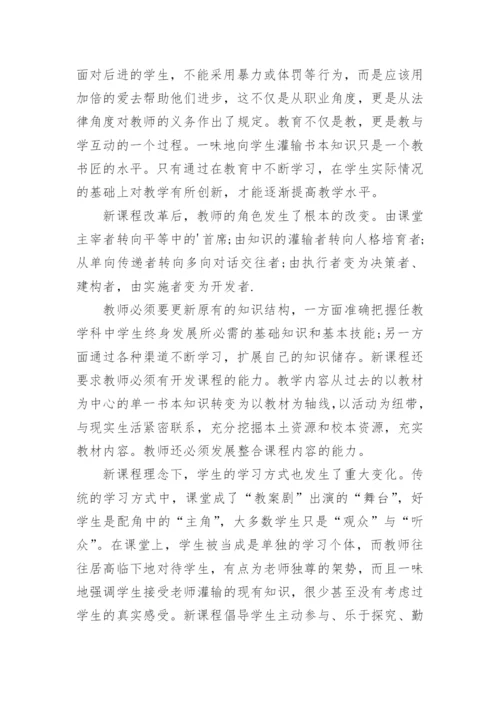 面对后进的学生，不能采用暴力或体罚等行为，而是应该用加倍的爱去帮助他们进步，这不仅是从职业角度，更是从法律角度对教师的义务作出了规定。教育不仅是教，更是教与学互动的一个过程。一味地向学生灌输书本知识只是一个教书匠的水平。只有通过在教育中不断学习，在学生实际情况的基础上对教学有所创新，才能逐渐提高教学水平。

新课程改革后，教师的角色发生了根本的改变。由课堂主宰者转向平等中的'首席;由知识的灌输者转向人格培育者;从单向传递者转向多向对话交往者;由执行者变为决策者、建构者，由实施者变为开发者.

教师必须要更新原有的知识结构，一方面准确把握任教学科中学生终身发展所必需的基础知识和基本技能;另一方面通过各种渠道不断学习，扩展自己的知识储存。新课程还要求教师必须有开发课程的能力。教学内容从过去的以教材为中心的单一书本知识转变为以教材为轴线,以活动为纽带，与现实生活紧密联系，充分挖掘本土资源和校本资源，充实教材内容。教师还必须发展整合课程内容的能力。

新课程理念下，学生的学习方式也发生了重大变化。传统的学习方式中，课堂成了“教案剧”出演的“舞台”，好学生是配角中的“主角”，大多数学生只是“观众”与“听众”。在课堂上，学生被当成是单独的学习个体，而教师往往居高临下地对待学生，有点为老师独尊的架势，而且一味地强调学生接受老师灌输的现有知识，很少甚至没有考虑过学生的真实感受。新课程倡导学生主动参与、乐于探究、勤